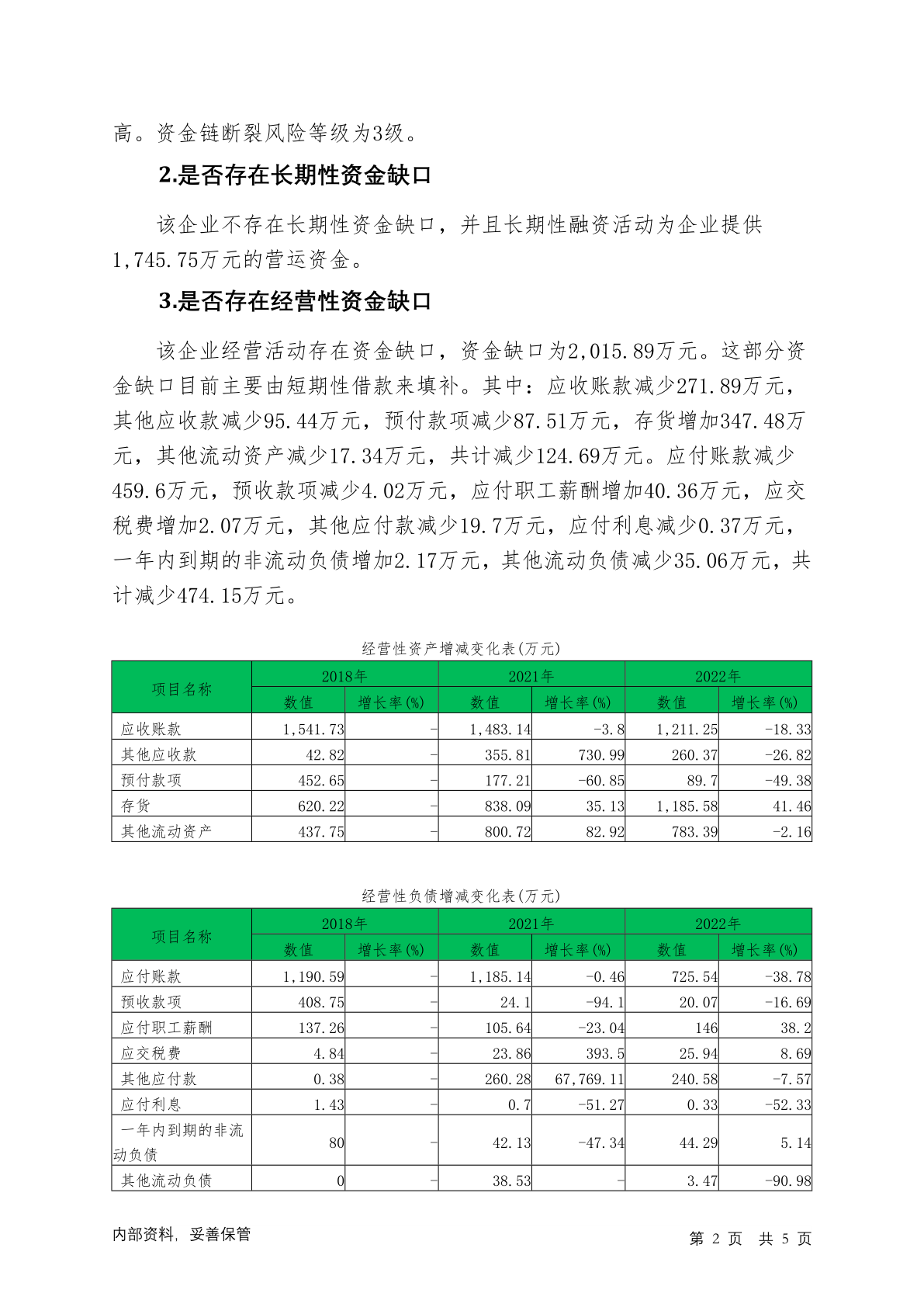 高。资金链断裂风险等级为3级。

2.是否存在长期性资金缺口

该企业不存在长期性资金缺口，并且长期性融资活动为企业提供1,745.75万元的营运资金。

3.是否存在经营性资金缺口

该企业经营活动存在资金缺口，资金缺口为2,015.89万元。这部分资金缺口目前主要由短期性借款来填补。其中：应收账款减少271.89万元，其他应收款减少95.44万元，预付款项减少87.51万元，存货增加347.48万元，其他流动资产减少17.34万元，共计减少124.69万元。应付账款减少459.6万元，预收款项减少4.02万元，应付职工薪酬增加40.36万元，应交税费增加2.07万元，其他应付款减少19.7万元，应付利息减少0.37万元，一年内到期的非流动负债增加2.17万元，其他流动负债减少35.06万元，共计减少474.15万元。

经营性资产增减变化表(万元)

| 项目名称 | 2018年 数值 | 2018年 增长率(%) | 2021年 数值 | 2021年 增长率(%) | 2022年 数值 | 2022年 增长率(%) |
|---|---|---|---|---|---|---|
| 应收账款 | 1,541.73 | - | 1,483.14 | -3.8 | 1,211.25 | -18.33 |
| 其他应收款 | 42.82 | - | 355.81 | 730.99 | 260.37 | -26.82 |
| 预付款项 | 452.65 | - | 177.21 | -60.85 | 89.7 | -49.38 |
| 存货 | 620.22 | - | 838.09 | 35.13 | 1,185.58 | 41.46 |
| 其他流动资产 | 437.75 | - | 800.72 | 82.92 | 783.39 | -2.16 |

经营性负债增减变化表(万元)

| 项目名称 | 2018年 数值 | 2018年 增长率(%) | 2021年 数值 | 2021年 增长率(%) | 2022年 数值 | 2022年 增长率(%) |
|---|---|---|---|---|---|---|
| 应付账款 | 1,190.59 | - | 1,185.14 | -0.46 | 725.54 | -38.78 |
| 预收款项 | 408.75 | - | 24.1 | -94.1 | 20.07 | -16.69 |
| 应付职工薪酬 | 137.26 | - | 105.64 | -23.04 | 146 | 38.2 |
| 应交税费 | 4.84 | - | 23.86 | 393.5 | 25.94 | 8.69 |
| 其他应付款 | 0.38 | - | 260.28 | 67,769.11 | 240.58 | -7.57 |
| 应付利息 | 1.43 | - | 0.7 | -51.27 | 0.33 | -52.33 |
| 一年内到期的非流动负债 | 80 | - | 42.13 | -47.34 | 44.29 | 5.14 |
| 其他流动负债 | 0 | - | 38.53 | - | 3.47 | -90.98 |

内部资料，妥善保管

第 2 页 共 5 页